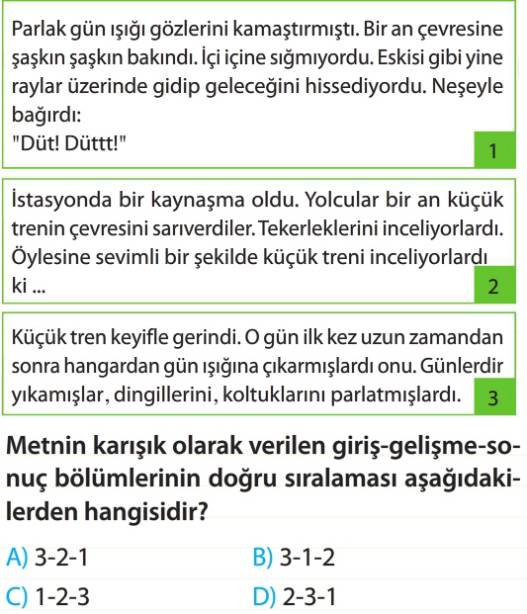 Parlak gün ışığı gözlerini kamaştırmıştı. Bir an çevresine şaşkın şaşkın bakındı. İçi içine sığmıyordu. Eskisi gibi yine raylar üzerinde gidip geleceğini hissediyordu. Neşeyle bağırdı:
"Düt! Düttt!"

1

İstasyonda bir kaynaşma oldu. Yolcular bir an küçük trenin çevresini sarıverdiler. Tekerleklerini inceliyorlardı. Öylesine sevimli bir şekilde küçük treni inceliyorlardı ki ...

2

Küçük tren keyifle gerindi. O gün ilk kez uzun zamandan sonra hangardan gün ışığına çıkarmışlardı onu. Günlerdir yıkamışlar, dingillerini, koltuklarını parlatmışlardı.

3

Metnin karışık olarak verilen giriş-gelişme-sonuç bölümlerinin doğru sıralaması aşağıdakilerden hangisidir?

A) 3-2-1
B) 3-1-2
C) 1-2-3
D) 2-3-1